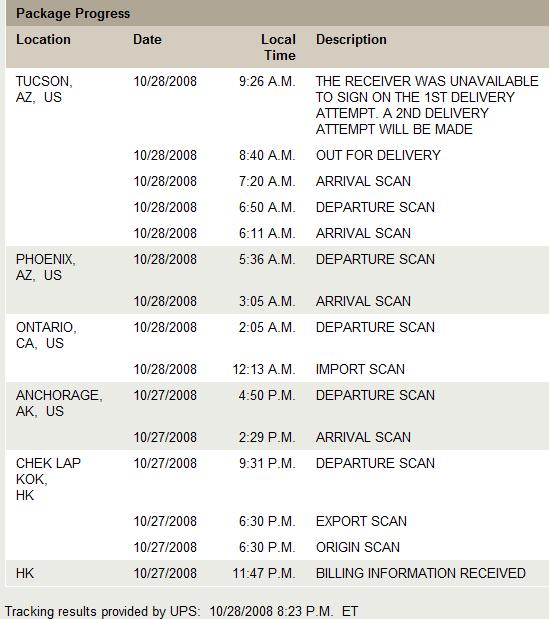 Package Progress

| Location | Date | Local Time | Description |
|---|---|---|---|
| TUCSON, AZ, US | 10/28/2008 | 9:26 A.M. | THE RECEIVER WAS UNAVAILABLE TO SIGN ON THE 1ST DELIVERY ATTEMPT. A 2ND DELIVERY ATTEMPT WILL BE MADE |
| | 10/28/2008 | 8:40 A.M. | OUT FOR DELIVERY |
| | 10/28/2008 | 7:20 A.M. | ARRIVAL SCAN |
| | 10/28/2008 | 6:50 A.M. | DEPARTURE SCAN |
| | 10/28/2008 | 6:11 A.M. | ARRIVAL SCAN |
| PHOENIX, AZ, US | 10/28/2008 | 5:36 A.M. | DEPARTURE SCAN |
| | 10/28/2008 | 3:05 A.M. | ARRIVAL SCAN |
| ONTARIO, CA, US | 10/28/2008 | 2:05 A.M. | DEPARTURE SCAN |
| | 10/28/2008 | 12:13 A.M. | IMPORT SCAN |
| ANCHORAGE, AK, US | 10/27/2008 | 4:50 P.M. | DEPARTURE SCAN |
| | 10/27/2008 | 2:29 P.M. | ARRIVAL SCAN |
| CHEK LAP KOK, HK | 10/27/2008 | 9:31 P.M. | DEPARTURE SCAN |
| | 10/27/2008 | 6:30 P.M. | EXPORT SCAN |
| | 10/27/2008 | 6:30 P.M. | ORIGIN SCAN |
| HK | 10/27/2008 | 11:47 P.M. | BILLING INFORMATION RECEIVED |

Tracking results provided by UPS: 10/28/2008 8:23 P.M. ET